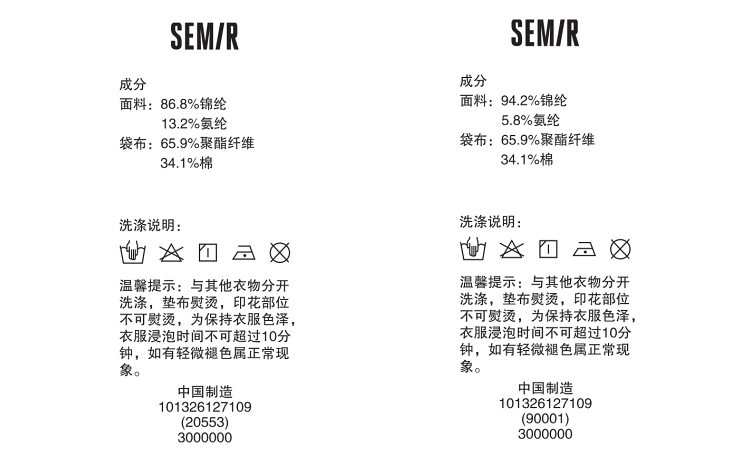 SEM/R

成分
面料：86.8%锦纶
13.2%氨纶
袋布：65.9%聚酯纤维
34.1%棉

洗涤说明：

温馨提示：与其他衣物分开洗涤，垫布熨烫，印花部位不可熨烫，为保持衣服色泽，衣服浸泡时间不可超过10分钟，如有轻微褪色属正常现象。

中国制造
101326127109
(20553)
3000000

SEM/R

成分
面料：94.2%锦纶
5.8%氨纶
袋布：65.9%聚酯纤维
34.1%棉

洗涤说明：

温馨提示：与其他衣物分开洗涤，垫布熨烫，印花部位不可熨烫，为保持衣服色泽，衣服浸泡时间不可超过10分钟，如有轻微褪色属正常现象。

中国制造
101326127109
(90001)
3000000